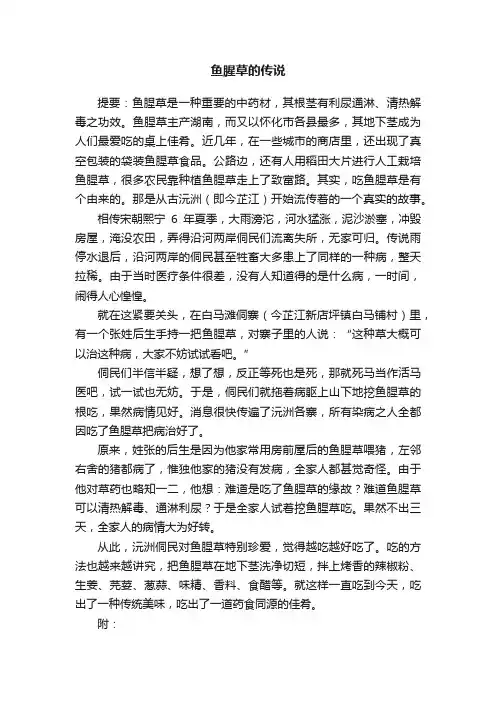 鱼腥草的传说

提要：鱼腥草是一种重要的中药材，其根茎有利尿通淋、清热解毒之功效。鱼腥草主产湖南，而又以怀化市各县最多，其地下茎成为人们最爱吃的桌上佳肴。近几年，在一些城市的商店里，还出现了真空包装的袋装鱼腥草食品。公路边，还有人用稻田大片进行人工栽培鱼腥草，很多农民靠种植鱼腥草走上了致富路。其实，吃鱼腥草是有个由来的。那是从古沅洲（即今芷江）开始流传着的一个真实的故事。

相传宋朝熙宁 6 年夏季，大雨滂沱，河水猛涨，泥沙淤塞，冲毁房屋，淹没农田，弄得沿河两岸侗民们流离失所，无家可归。传说雨停水退后，沿河两岸的侗民甚至牲畜大多患上了同样的一种病，整天拉稀。由于当时医疗条件很差，没有人知道得的是什么病，一时间，闹得人心惶惶。

就在这紧要关头，在白马滩侗寨（今芷江新店坪镇白马铺村）里，有一个张姓后生手持一把鱼腥草，对寨子里的人说：“这种草大概可以治这种病，大家不妨试试看吧。”

侗民们半信半疑，想了想，反正等死也是死，那就死马当作活马医吧，试一试也无妨。于是，侗民们就拖着病躯上山下地挖鱼腥草的根吃，果然病情见好。消息很快传遍了沅洲各寨，所有染病之人全都因吃了鱼腥草把病治好了。

原来，姓张的后生是因为他家常用房前屋后的鱼腥草喂猪，左邻右舍的猪都病了，惟独他家的猪没有发病，全家人都甚觉奇怪。由于他对草药也略知一二，他想：难道是吃了鱼腥草的缘故？难道鱼腥草可以清热解毒、通淋利尿？于是全家人试着挖鱼腥草吃。果然不出三天，全家人的病情大为好转。

从此，沅洲侗民对鱼腥草特别珍爱，觉得越吃越好吃了。吃的方法也越来越讲究，把鱼腥草在地下茎洗净切短，拌上烤香的辣椒粉、生姜、芫荽、葱蒜、味精、香料、食醋等。就这样一直吃到今天，吃出了一种传统美味，吃出了一道药食同源的佳肴。

附：